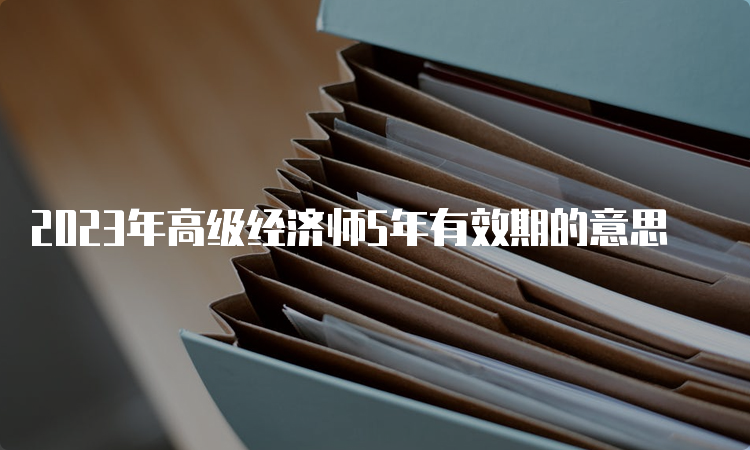 2023年高级经济师5年有效期的意思